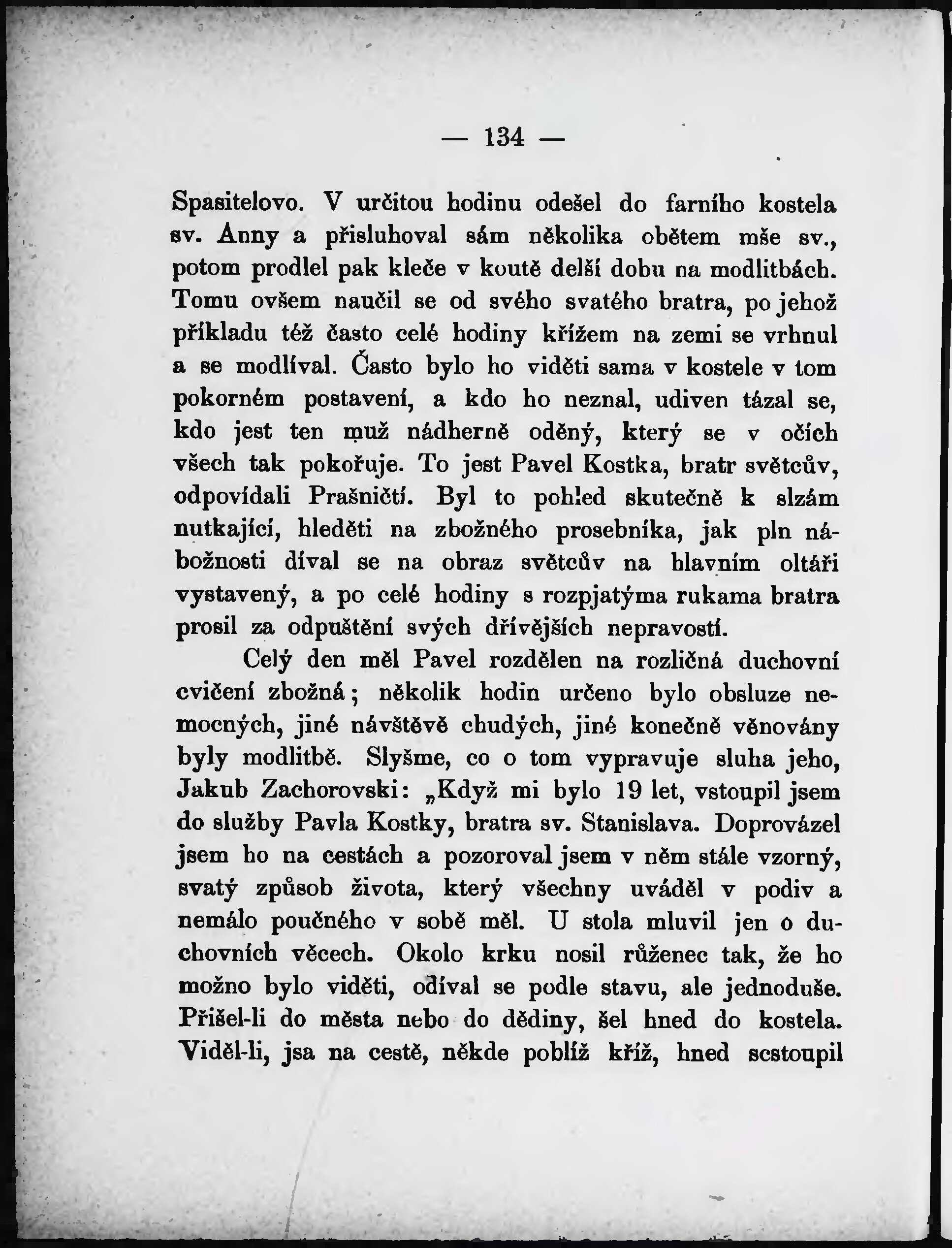 — 134 —

Spasitelovo. V určitou hodinu odešel do farního kostela sv. Anny a přisluhoval sám několika obětem mše sv., potom prodlel pak kleče v koutě delší dobu na modlitbách. Tomu ovšem naučil se od svého svatého bratra, po jehož příkladu též často celé hodiny křížem na zemi se vrhnul a se modlíval. Často bylo ho viděti sama v kostele v tom pokorném postavení, a kdo ho neznal, udiven tázal se, kdo jest ten muž nádherně oděný, který se v očích všech tak pokořuje. To jest Pavel Kostka, bratr světcův, odpovídali Prašničtí. Byl to pohled skutečně k slzám nutkající, hleděti na zbožného prosebníka, jak pln nábožnosti díval se na obraz světcův na hlavním oltáři vystavený, a po celé hodiny s rozpjatýma rukama bratra prosil za odpuštění svých dřívějších nepravostí.

Celý den měl Pavel rozdělen na rozličná duchovní cvičení zbožná; několik hodin určeno bylo obsluze nemocných, jiné návštěvě chudých, jiné konečně věnovány byly modlitbě. Slyšme, co o tom vypravuje sluha jeho, Jakub Zachorovski: „Když mi bylo 19 let, vstoupil jsem do služby Pavla Kostky, bratra sv. Stanislava. Doprovázel jsem ho na cestách a pozoroval jsem v něm stále vzorný, svatý způsob života, který všechny uváděl v podiv a nemálo poučného v sobě měl. U stola mluvil jen o duchovních věcech. Okolo krku nosil růženec tak, že ho možno bylo viděti, odíval se podle stavu, ale jednoduše. Přišel-li do města nebo do dědiny, šel hned do kostela. Viděl-li, jsa na cestě, někde poblíž kříž, hned sestoupil